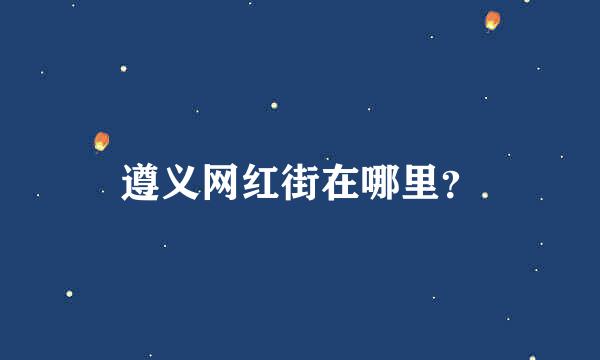 遵义网红街在哪里？